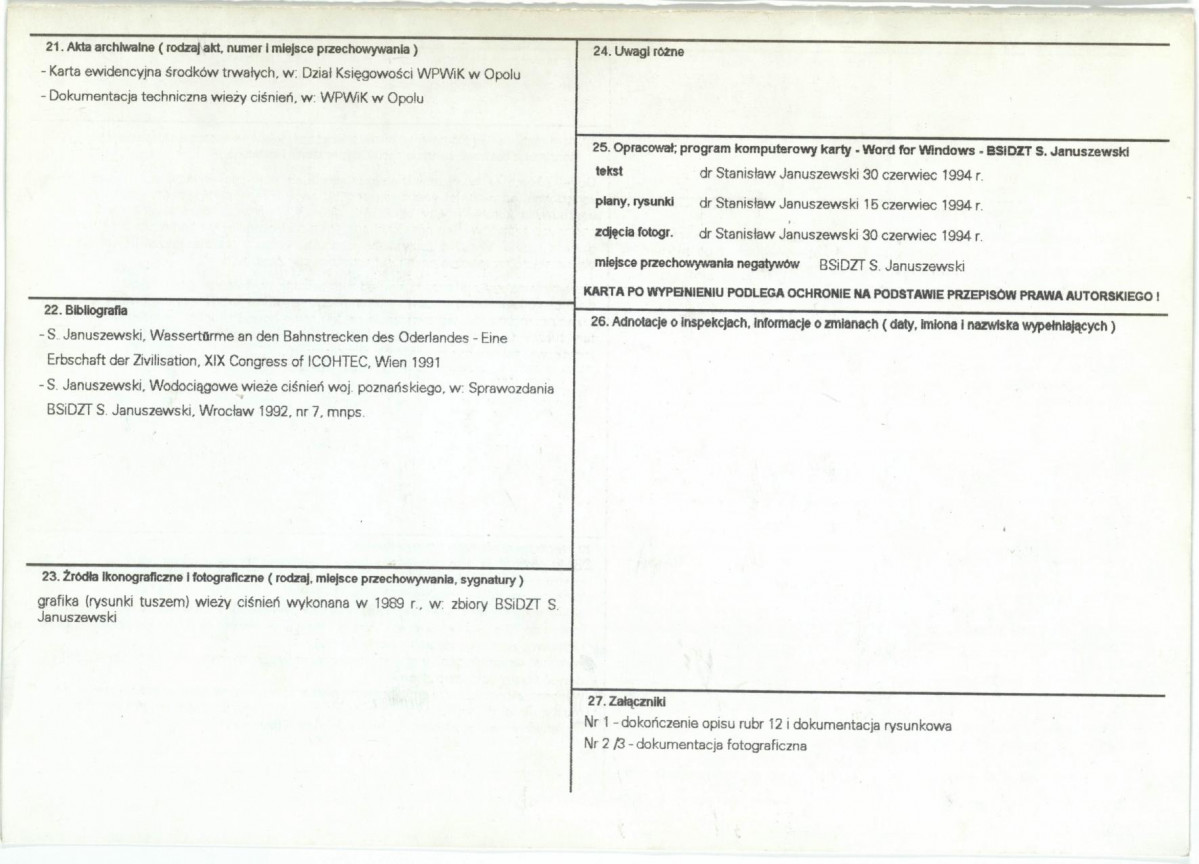 21. Akta archiwalne ( rodzaj akt, numer i miejsce przechowywania )
- Karta ewidencyjna środków trwałych, w: Dział Księgowości WPWiK w Opolu
- Dokumentacja techniczna wieży ciśnień, w: WPWiK w Opolu

22. Bibliografia
- S. Januszewski, Wassertürme an den Bahnstrecken des Oderlandes - Eine Erbschaft der Zivilisation, XIX Congress of ICOHTEC, Wien 1991
- S. Januszewski, Wodociągowe wieże ciśnień woj. poznańskiego, w: Sprawozdania BSiDZT S. Januszewski, Wrocław 1992, nr 7, mnps.

23. Źródła ikonograficzne i fotograficzne ( rodzaj, miejsce przechowywania, sygnatury )
grafika (rysunki tuszem) wieży ciśnień wykonana w 1989 r., w: zbiory BSiDZT S. Januszewski

24. Uwagi różne

25. Opracował; program komputerowy karty - Word for Windows - BSiDZT S. Januszewski
tekst dr Stanisław Januszewski 30 czerwiec 1994 r.
plany, rysunki dr Stanisław Januszewski 15 czerwiec 1994 r.
zdjęcia fotogr. dr Stanisław Januszewski 30 czerwiec 1994 r.
miejsce przechowywania negatywów BSiDZT S. Januszewski
KARTA PO WYPEŁNIENIU PODLEGA OCHRONIE NA PODSTAWIE PRZEPISÓW PRAWA AUTORSKIEGO !

26. Adnotacje o inspekcjach, informacje o zmianach ( daty, imiona i nazwiska wypełniających )

27. Załączniki
Nr 1 - dokończenie opisu rubr 12 i dokumentacja rysunkowa
Nr 2 /3 - dokumentacja fotograficzna